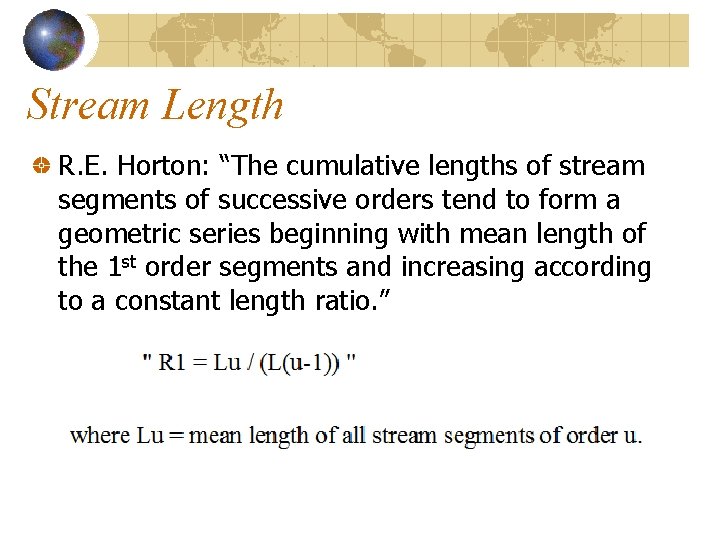 Stream Length

• R.E. Horton: "The cumulative lengths of stream segments of successive orders tend to form a geometric series beginning with mean length of the 1st order segments and increasing according to a constant length ratio."

" R1 = Lu / (L(u-1)) "

where Lu = mean length of all stream segments of order u.